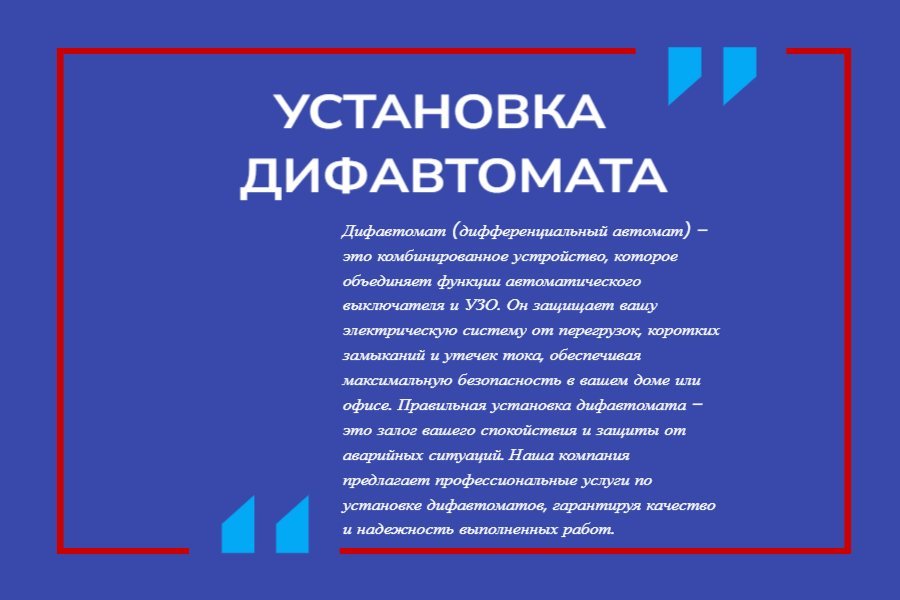 УСТАНОВКА ДИФАВТОМАТА

Дифавтомат (дифференциальный автомат) – это комбинированное устройство, которое объединяет функции автоматического выключателя и УЗО. Он защищает вашу электрическую систему от перегрузок, коротких замыканий и утечек тока, обеспечивая максимальную безопасность в вашем доме или офисе. Правильная установка дифавтомата – это залог вашего спокойствия и защиты от аварийных ситуаций. Наша компания предлагает профессиональные услуги по установке дифавтоматов, гарантируя качество и надежность выполненных работ.